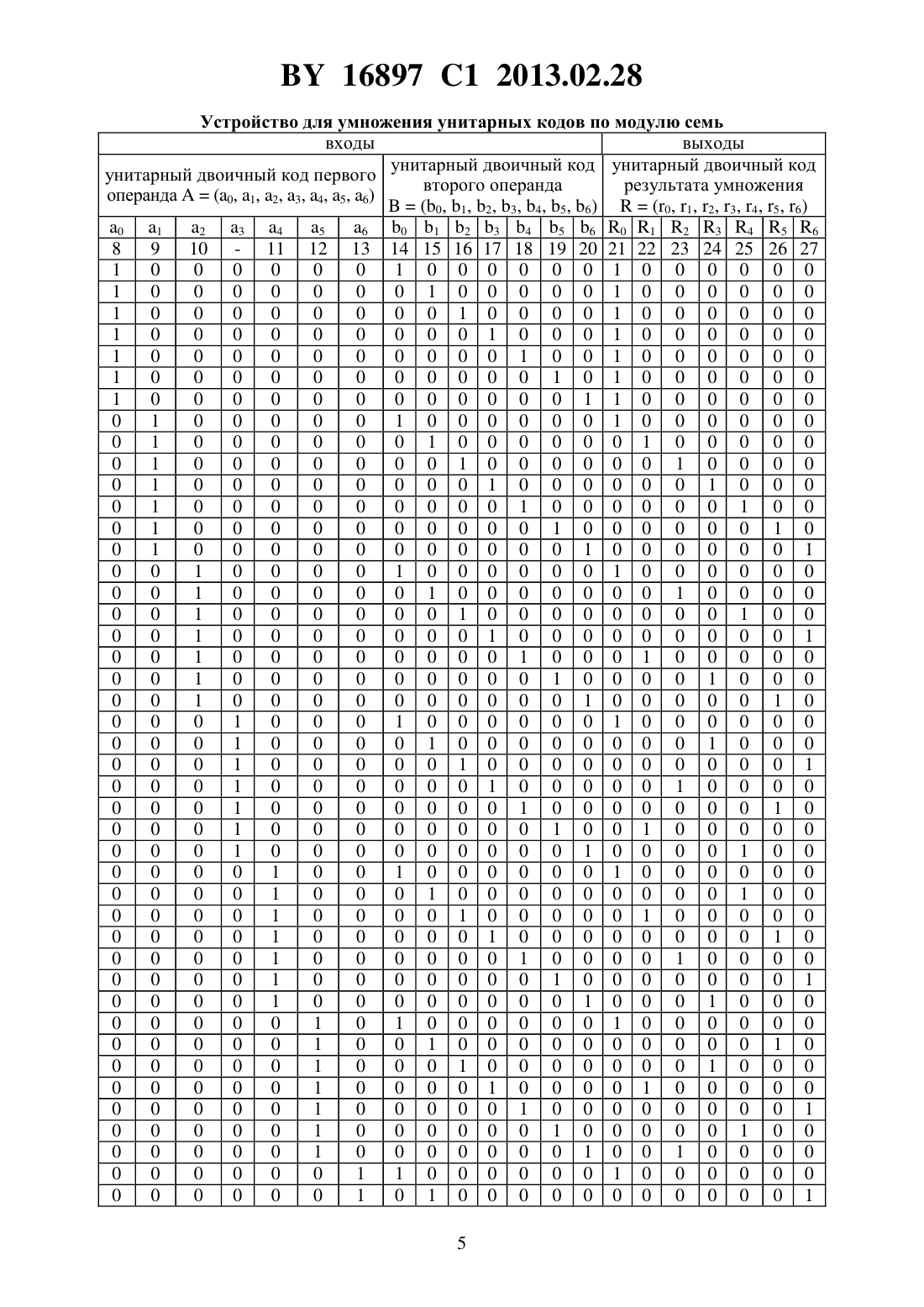 BY 16897 C1 2013.02.28

Устройство для умножения унитарных кодов по модулю семь

| входы | | | | | | | | | | | | | | выходы | | | | | | |
|---|---|---|---|---|---|---|---|---|---|---|---|---|---|---|---|---|---|---|---|---|
| унитарный двоичный код первого операнда A = ($a_0$, $a_1$, $a_2$, $a_3$, $a_4$, $a_5$, $a_6$) | | | | | | | унитарный двоичный код второго операнда B = ($b_0$, $b_1$, $b_2$, $b_3$, $b_4$, $b_5$, $b_6$) | | | | | | | унитарный двоичный код результата умножения R = ($r_0$, $r_1$, $r_2$, $r_3$, $r_4$, $r_5$, $r_6$) | | | | | | |
| $a_0$ | $a_1$ | $a_2$ | $a_3$ | $a_4$ | $a_5$ | $a_6$ | $b_0$ | $b_1$ | $b_2$ | $b_3$ | $b_4$ | $b_5$ | $b_6$ | $R_0$ | $R_1$ | $R_2$ | $R_3$ | $R_4$ | $R_5$ | $R_6$ |
| 8 | 9 | 10 | - | 11 | 12 | 13 | 14 | 15 | 16 | 17 | 18 | 19 | 20 | 21 | 22 | 23 | 24 | 25 | 26 | 27 |
| 1 | 0 | 0 | 0 | 0 | 0 | 0 | 1 | 0 | 0 | 0 | 0 | 0 | 0 | 1 | 0 | 0 | 0 | 0 | 0 | 0 |
| 1 | 0 | 0 | 0 | 0 | 0 | 0 | 0 | 1 | 0 | 0 | 0 | 0 | 0 | 1 | 0 | 0 | 0 | 0 | 0 | 0 |
| 1 | 0 | 0 | 0 | 0 | 0 | 0 | 0 | 0 | 1 | 0 | 0 | 0 | 0 | 1 | 0 | 0 | 0 | 0 | 0 | 0 |
| 1 | 0 | 0 | 0 | 0 | 0 | 0 | 0 | 0 | 0 | 1 | 0 | 0 | 0 | 1 | 0 | 0 | 0 | 0 | 0 | 0 |
| 1 | 0 | 0 | 0 | 0 | 0 | 0 | 0 | 0 | 0 | 0 | 1 | 0 | 0 | 1 | 0 | 0 | 0 | 0 | 0 | 0 |
| 1 | 0 | 0 | 0 | 0 | 0 | 0 | 0 | 0 | 0 | 0 | 0 | 1 | 0 | 1 | 0 | 0 | 0 | 0 | 0 | 0 |
| 1 | 0 | 0 | 0 | 0 | 0 | 0 | 0 | 0 | 0 | 0 | 0 | 0 | 1 | 1 | 0 | 0 | 0 | 0 | 0 | 0 |
| 0 | 1 | 0 | 0 | 0 | 0 | 0 | 1 | 0 | 0 | 0 | 0 | 0 | 0 | 1 | 0 | 0 | 0 | 0 | 0 | 0 |
| 0 | 1 | 0 | 0 | 0 | 0 | 0 | 0 | 1 | 0 | 0 | 0 | 0 | 0 | 0 | 1 | 0 | 0 | 0 | 0 | 0 |
| 0 | 1 | 0 | 0 | 0 | 0 | 0 | 0 | 0 | 1 | 0 | 0 | 0 | 0 | 0 | 0 | 1 | 0 | 0 | 0 | 0 |
| 0 | 1 | 0 | 0 | 0 | 0 | 0 | 0 | 0 | 0 | 1 | 0 | 0 | 0 | 0 | 0 | 0 | 1 | 0 | 0 | 0 |
| 0 | 1 | 0 | 0 | 0 | 0 | 0 | 0 | 0 | 0 | 0 | 1 | 0 | 0 | 0 | 0 | 0 | 0 | 1 | 0 | 0 |
| 0 | 1 | 0 | 0 | 0 | 0 | 0 | 0 | 0 | 0 | 0 | 0 | 1 | 0 | 0 | 0 | 0 | 0 | 0 | 1 | 0 |
| 0 | 1 | 0 | 0 | 0 | 0 | 0 | 0 | 0 | 0 | 0 | 0 | 0 | 1 | 0 | 0 | 0 | 0 | 0 | 0 | 1 |
| 0 | 0 | 1 | 0 | 0 | 0 | 0 | 1 | 0 | 0 | 0 | 0 | 0 | 0 | 1 | 0 | 0 | 0 | 0 | 0 | 0 |
| 0 | 0 | 1 | 0 | 0 | 0 | 0 | 0 | 1 | 0 | 0 | 0 | 0 | 0 | 0 | 0 | 1 | 0 | 0 | 0 | 0 |
| 0 | 0 | 1 | 0 | 0 | 0 | 0 | 0 | 0 | 1 | 0 | 0 | 0 | 0 | 0 | 0 | 0 | 0 | 1 | 0 | 0 |
| 0 | 0 | 1 | 0 | 0 | 0 | 0 | 0 | 0 | 0 | 1 | 0 | 0 | 0 | 0 | 0 | 0 | 0 | 0 | 0 | 1 |
| 0 | 0 | 1 | 0 | 0 | 0 | 0 | 0 | 0 | 0 | 0 | 1 | 0 | 0 | 0 | 1 | 0 | 0 | 0 | 0 | 0 |
| 0 | 0 | 1 | 0 | 0 | 0 | 0 | 0 | 0 | 0 | 0 | 0 | 1 | 0 | 0 | 0 | 0 | 1 | 0 | 0 | 0 |
| 0 | 0 | 1 | 0 | 0 | 0 | 0 | 0 | 0 | 0 | 0 | 0 | 0 | 1 | 0 | 0 | 0 | 0 | 0 | 1 | 0 |
| 0 | 0 | 0 | 1 | 0 | 0 | 0 | 1 | 0 | 0 | 0 | 0 | 0 | 0 | 1 | 0 | 0 | 0 | 0 | 0 | 0 |
| 0 | 0 | 0 | 1 | 0 | 0 | 0 | 0 | 1 | 0 | 0 | 0 | 0 | 0 | 0 | 0 | 0 | 1 | 0 | 0 | 0 |
| 0 | 0 | 0 | 1 | 0 | 0 | 0 | 0 | 0 | 1 | 0 | 0 | 0 | 0 | 0 | 0 | 0 | 0 | 0 | 0 | 1 |
| 0 | 0 | 0 | 1 | 0 | 0 | 0 | 0 | 0 | 0 | 1 | 0 | 0 | 0 | 0 | 0 | 1 | 0 | 0 | 0 | 0 |
| 0 | 0 | 0 | 1 | 0 | 0 | 0 | 0 | 0 | 0 | 0 | 1 | 0 | 0 | 0 | 0 | 0 | 0 | 0 | 1 | 0 |
| 0 | 0 | 0 | 1 | 0 | 0 | 0 | 0 | 0 | 0 | 0 | 0 | 1 | 0 | 0 | 1 | 0 | 0 | 0 | 0 | 0 |
| 0 | 0 | 0 | 1 | 0 | 0 | 0 | 0 | 0 | 0 | 0 | 0 | 0 | 1 | 0 | 0 | 0 | 0 | 1 | 0 | 0 |
| 0 | 0 | 0 | 0 | 1 | 0 | 0 | 1 | 0 | 0 | 0 | 0 | 0 | 0 | 1 | 0 | 0 | 0 | 0 | 0 | 0 |
| 0 | 0 | 0 | 0 | 1 | 0 | 0 | 0 | 1 | 0 | 0 | 0 | 0 | 0 | 0 | 0 | 0 | 0 | 1 | 0 | 0 |
| 0 | 0 | 0 | 0 | 1 | 0 | 0 | 0 | 0 | 1 | 0 | 0 | 0 | 0 | 0 | 1 | 0 | 0 | 0 | 0 | 0 |
| 0 | 0 | 0 | 0 | 1 | 0 | 0 | 0 | 0 | 0 | 1 | 0 | 0 | 0 | 0 | 0 | 0 | 0 | 0 | 1 | 0 |
| 0 | 0 | 0 | 0 | 1 | 0 | 0 | 0 | 0 | 0 | 0 | 1 | 0 | 0 | 0 | 0 | 1 | 0 | 0 | 0 | 0 |
| 0 | 0 | 0 | 0 | 1 | 0 | 0 | 0 | 0 | 0 | 0 | 0 | 1 | 0 | 0 | 0 | 0 | 0 | 0 | 0 | 1 |
| 0 | 0 | 0 | 0 | 1 | 0 | 0 | 0 | 0 | 0 | 0 | 0 | 0 | 1 | 0 | 0 | 0 | 1 | 0 | 0 | 0 |
| 0 | 0 | 0 | 0 | 0 | 1 | 0 | 1 | 0 | 0 | 0 | 0 | 0 | 0 | 1 | 0 | 0 | 0 | 0 | 0 | 0 |
| 0 | 0 | 0 | 0 | 0 | 1 | 0 | 0 | 1 | 0 | 0 | 0 | 0 | 0 | 0 | 0 | 0 | 0 | 0 | 1 | 0 |
| 0 | 0 | 0 | 0 | 0 | 1 | 0 | 0 | 0 | 1 | 0 | 0 | 0 | 0 | 0 | 0 | 0 | 1 | 0 | 0 | 0 |
| 0 | 0 | 0 | 0 | 0 | 1 | 0 | 0 | 0 | 0 | 1 | 0 | 0 | 0 | 0 | 1 | 0 | 0 | 0 | 0 | 0 |
| 0 | 0 | 0 | 0 | 0 | 1 | 0 | 0 | 0 | 0 | 0 | 1 | 0 | 0 | 0 | 0 | 0 | 0 | 0 | 0 | 1 |
| 0 | 0 | 0 | 0 | 0 | 1 | 0 | 0 | 0 | 0 | 0 | 0 | 1 | 0 | 0 | 0 | 0 | 0 | 1 | 0 | 0 |
| 0 | 0 | 0 | 0 | 0 | 1 | 0 | 0 | 0 | 0 | 0 | 0 | 0 | 1 | 0 | 0 | 1 | 0 | 0 | 0 | 0 |
| 0 | 0 | 0 | 0 | 0 | 0 | 1 | 1 | 0 | 0 | 0 | 0 | 0 | 0 | 1 | 0 | 0 | 0 | 0 | 0 | 0 |
| 0 | 0 | 0 | 0 | 0 | 0 | 1 | 0 | 1 | 0 | 0 | 0 | 0 | 0 | 0 | 0 | 0 | 0 | 0 | 0 | 1 |

5